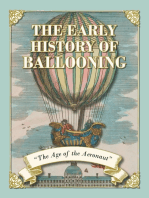 THE EARLY HISTORY OF BALLOONING

"The Age of the Aeronaut"